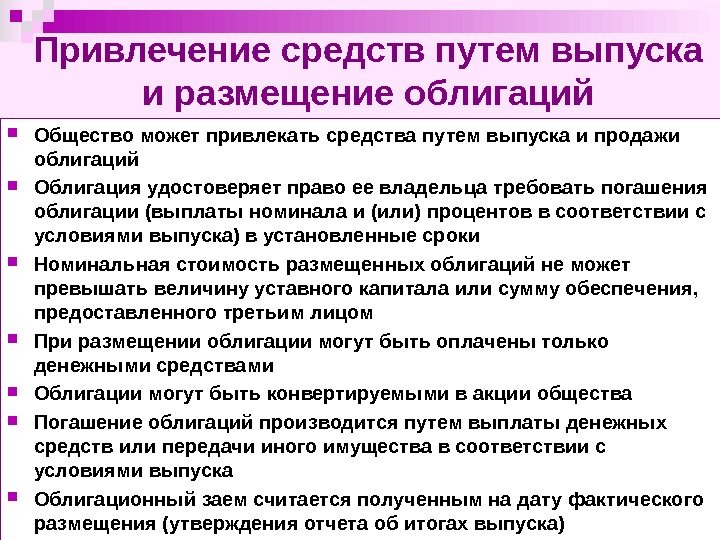 Привлечение средств путем выпуска и размещение облигаций

Общество может привлекать средства путем выпуска и продажи облигаций

Облигация удостоверяет право ее владельца требовать погашения облигации (выплаты номинала и (или) процентов в соответствии с условиями выпуска) в установленные сроки

Номинальная стоимость размещенных облигаций не может превышать величину уставного капитала или сумму обеспечения, предоставленного третьим лицом

При размещении облигации могут быть оплачены только денежными средствами

Облигации могут быть конвертируемыми в акции общества

Погашение облигаций производится путем выплаты денежных средств или передачи иного имущества в соответствии с условиями выпуска

Облигационный заем считается полученным на дату фактического размещения (утверждения отчета об итогах выпуска)